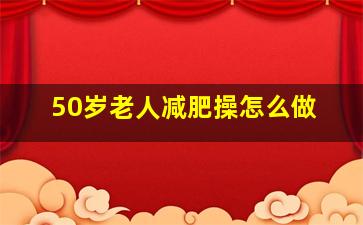 50岁老人减肥操怎么做